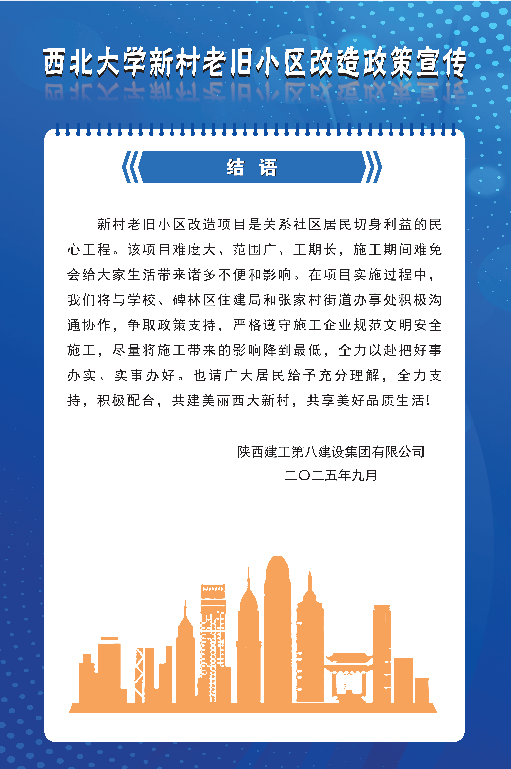 西北大学新村老旧小区改造政策宣传

结语

新村老旧小区改造项目是关系社区居民切身利益的民心工程。该项目难度大、范围广、工期长，施工期间难免会给大家生活带来诸多不便和影响。在项目实施过程中，我们将与学校、碑林区住建局和张家村街道办事处积极沟通协作，争取政策支持，严格遵守施工企业规范文明安全施工，尽量将施工带来的影响降到最低，全力以赴把好事办实、实事办好。也请广大居民给予充分理解，全力支持，积极配合，共建美丽西大新村，共享美好品质生活！

陕西建工第八建设集团有限公司
二〇二五年九月